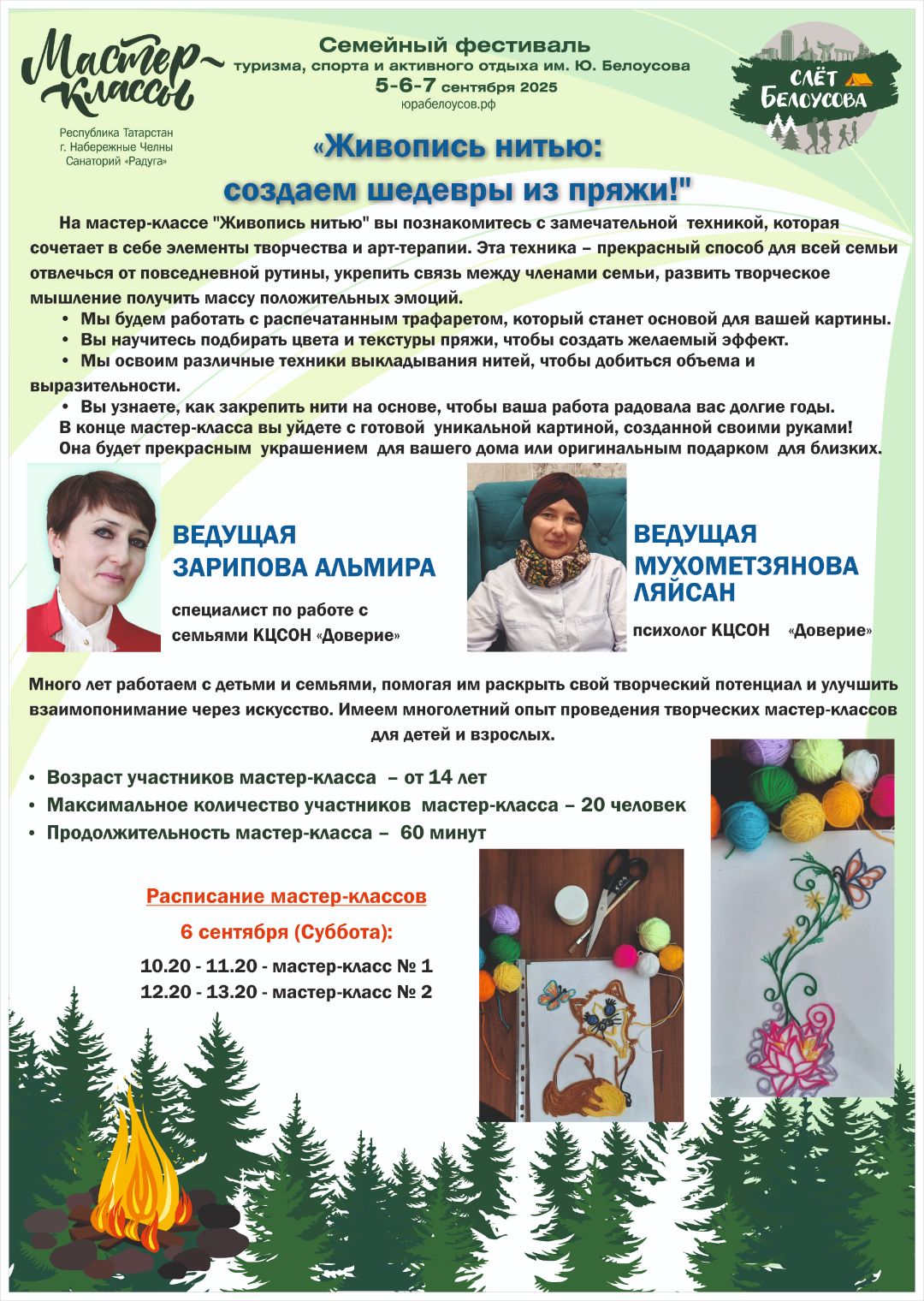 Мастер-классы

Республика Татарстан
г. Набережные Челны
Санаторий «Радуга»

Семейный фестиваль
туризма, спорта и активного отдыха им. Ю. Белоусова
5-6-7 сентября 2025
юрабелоусов.рф

СЛЁТ БЕЛОУСОВА

«Живопись нитью:
создаем шедевры из пряжи!"

На мастер-классе "Живопись нитью" вы познакомитесь с замечательной техникой, которая сочетает в себе элементы творчества и арт-терапии. Эта техника – прекрасный способ для всей семьи отвлечься от повседневной рутины, укрепить связь между членами семьи, развить творческое мышление получить массу положительных эмоций.

• Мы будем работать с распечатанным трафаретом, который станет основой для вашей картины.
• Вы научитесь подбирать цвета и текстуры пряжи, чтобы создать желаемый эффект.
• Мы освоим различные техники выкладывания нитей, чтобы добиться объема и выразительности.
• Вы узнаете, как закрепить нити на основе, чтобы ваша работа радовала вас долгие годы.

В конце мастер-класса вы уйдете с готовой уникальной картиной, созданной своими руками!
Она будет прекрасным украшением для вашего дома или оригинальным подарком для близких.

ВЕДУЩАЯ
ЗАРИПОВА АЛЬМИРА
специалист по работе с семьями КЦСОН «Доверие»

ВЕДУЩАЯ
МУХОМЕТЗЯНОВА ЛЯЙСАН
психолог КЦСОН «Доверие»

Много лет работаем с детьми и семьями, помогая им раскрыть свой творческий потенциал и улучшить взаимопонимание через искусство. Имеем многолетний опыт проведения творческих мастер-классов для детей и взрослых.

• Возраст участников мастер-класса – от 14 лет
• Максимальное количество участников мастер-класса – 20 человек
• Продолжительность мастер-класса – 60 минут

Расписание мастер-классов
6 сентября (Суббота):
10.20 - 11.20 - мастер-класс № 1
12.20 - 13.20 - мастер-класс № 2